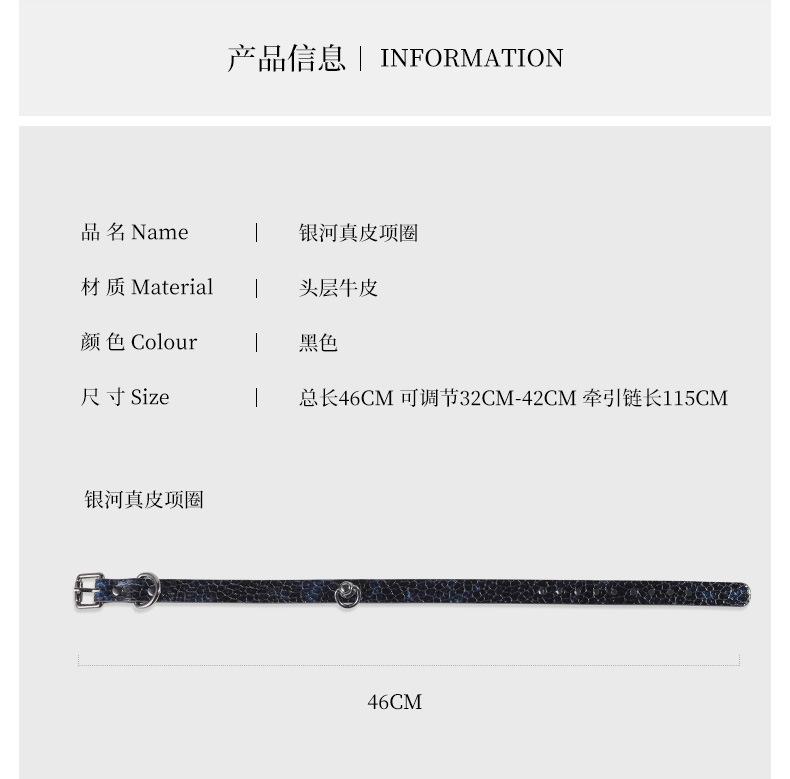 产品信息 | INFORMATION

品 名 Name | 银河真皮项圈

材 质 Material | 头层牛皮

颜 色 Colour | 黑色

尺 寸 Size | 总长46CM 可调节32CM-42CM 牵引链长115CM

银河真皮项圈

46CM